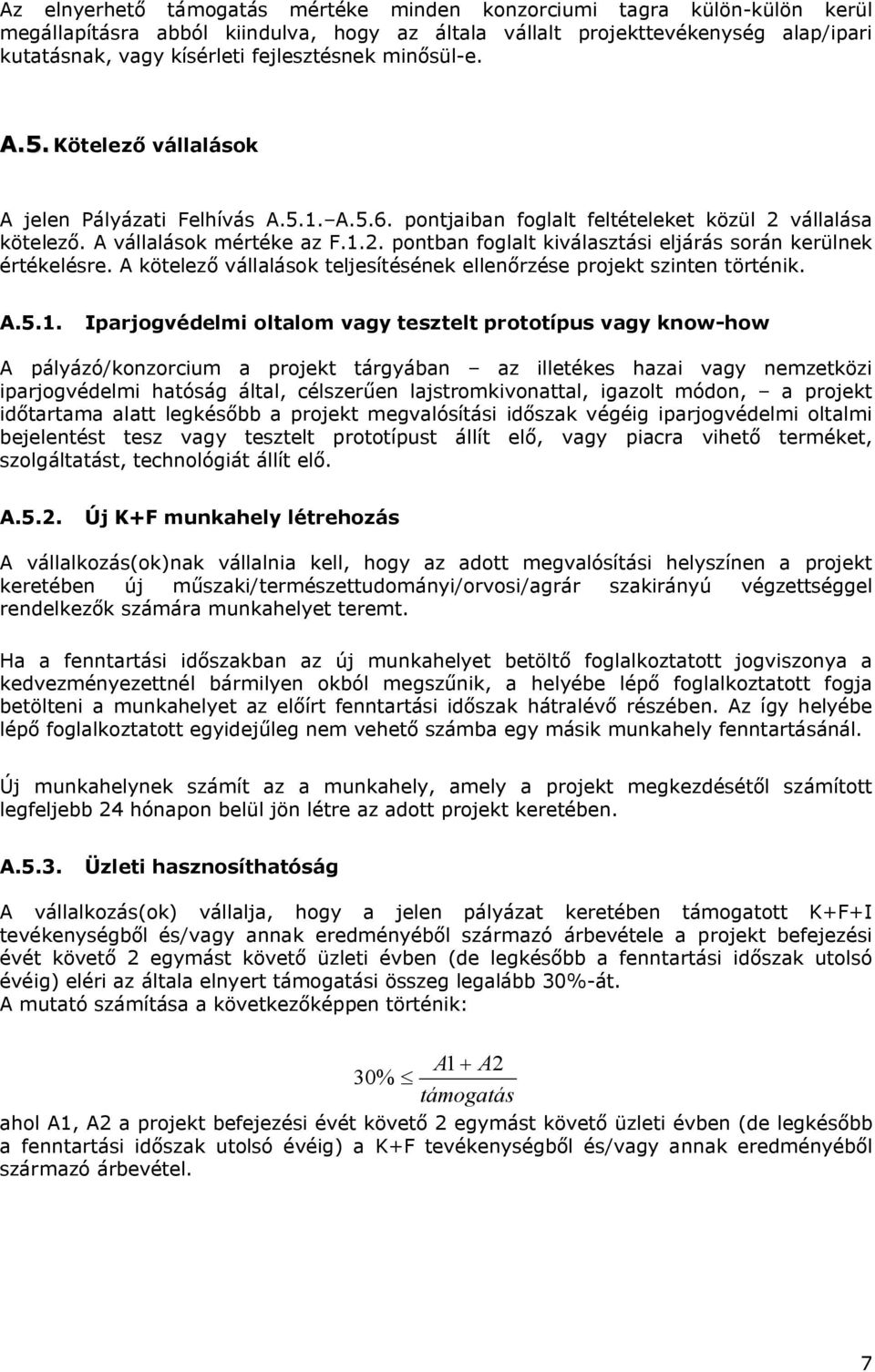 Az elnyerhető támogatás mértéke minden konzorciumi tagra külön-külön kerül megállapításra abból kiindulva, hogy az általa vállalt projekttevékenység alap/ipari kutatásnak, vagy kísérleti fejlesztésnek minősül-e.

A.5. Kötelező vállalások

A jelen Pályázati Felhívás A.5.1.–A.5.6. pontjaiban foglalt feltételeket közül 2 vállalása kötelező. A vállalások mértéke az F.1.2. pontban foglalt kiválasztási eljárás során kerülnek értékelésre. A kötelező vállalások teljesítésének ellenőrzése projekt szinten történik.

A.5.1. Iparjogvédelmi oltalom vagy tesztelt prototípus vagy know-how

A pályázó/konzorcium a projekt tárgyában – az illetékes hazai vagy nemzetközi iparjogvédelmi hatóság által, célszerűen lajstromkivonattal, igazolt módon, – a projekt időtartama alatt legkésőbb a projekt megvalósítási időszak végéig iparjogvédelmi oltalmi bejelentést tesz vagy tesztelt prototípust állít elő, vagy piacra vihető terméket, szolgáltatást, technológiát állít elő.

A.5.2. Új K+F munkahely létrehozás

A vállalkozás(ok)nak vállalnia kell, hogy az adott megvalósítási helyszínen a projekt keretében új műszaki/természettudományi/orvosi/agrár szakirányú végzettséggel rendelkezők számára munkahelyet teremt.

Ha a fenntartási időszakban az új munkahelyet betöltő foglalkoztatott jogviszonya a kedvezményezettnél bármilyen okból megszűnik, a helyébe lépő foglalkoztatott fogja betölteni a munkahelyet az előírt fenntartási időszak hátralévő részében. Az így helyébe lépő foglalkoztatott egyidejűleg nem vehető számba egy másik munkahely fenntartásánál.

Új munkahelynek számít az a munkahely, amely a projekt megkezdésétől számított legfeljebb 24 hónapon belül jön létre az adott projekt keretében.

A.5.3. Üzleti hasznosíthatóság

A vállalkozás(ok) vállalja, hogy a jelen pályázat keretében támogatott K+F+I tevékenységből és/vagy annak eredményéből származó árbevétele a projekt befejezési évét követő 2 egymást követő üzleti évben (de legkésőbb a fenntartási időszak utolsó évéig) eléri az általa elnyert támogatási összeg legalább 30%-át.
A mutató számítása a következőképpen történik:

$30\% \leq \frac{A1 + A2}{támogatás}$

ahol A1, A2 a projekt befejezési évét követő 2 egymást követő üzleti évben (de legkésőbb a fenntartási időszak utolsó évéig) a K+F tevékenységből és/vagy annak eredményéből származó árbevétel.

7